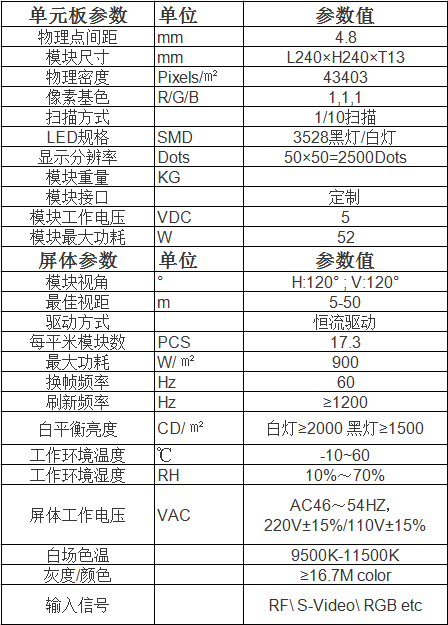 | 单元板参数 | 单位 | 参数值 |
|---|---|---|
| 物理点间距 | mm | 4.8 |
| 模块尺寸 | mm | L240×H240×T13 |
| 物理密度 | Pixels/㎡ | 43403 |
| 像素基色 | R/G/B | 1,1,1 |
| 扫描方式 | | 1/10扫描 |
| LED规格 | SMD | 3528黑灯/白灯 |
| 显示分辨率 | Dots | 50×50=2500Dots |
| 模块重量 | KG | |
| 模块接口 | | 定制 |
| 模块工作电压 | VDC | 5 |
| 模块最大功耗 | W | 52 |
| 屏体参数 | 单位 | 参数值 |
| 模块视角 | ° | H:120° ; V:120° |
| 最佳视距 | m | 5-50 |
| 驱动方式 | | 恒流驱动 |
| 每平米模块数 | PCS | 17.3 |
| 最大功耗 | W/ ㎡ | 900 |
| 换帧频率 | Hz | 60 |
| 刷新频率 | Hz | ≥1200 |
| 白平衡亮度 | CD/ ㎡ | 白灯≥2000 黑灯≥1500 |
| 工作环境温度 | ℃ | -10~60 |
| 工作环境湿度 | RH | 10%～70% |
| 屏体工作电压 | VAC | AC46～54HZ, 220V±15%/110V±15% |
| 白场色温 | | 9500K-11500K |
| 灰度/颜色 | | ≥16.7M color |
| 输入信号 | | RF\ S-Video\ RGB etc |